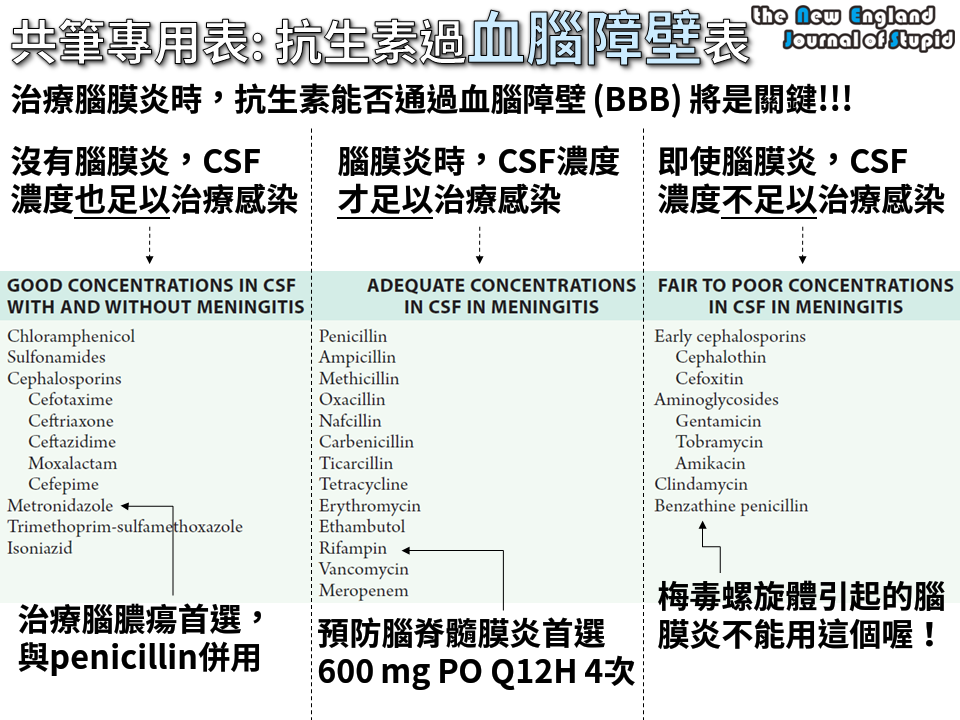 共筆專用表: 抗生素過血腦障壁表

the New England Journal of Stupid

治療腦膜炎時，抗生素能否通過血腦障壁 (BBB) 將是關鍵!!!

沒有腦膜炎，CSF濃度也足以治療感染

GOOD CONCENTRATIONS IN CSF WITH AND WITHOUT MENINGITIS

Chloramphenicol
Sulfonamides
Cephalosporins
Cefotaxime
Ceftriaxone
Ceftazidime
Moxalactam
Cefepime
Metronidazole
Trimethoprim-sulfamethoxazole
Isoniazid

治療腦膿瘍首選，與penicillin併用

腦膜炎時，CSF濃度才足以治療感染

ADEQUATE CONCENTRATIONS IN CSF IN MENINGITIS

Penicillin
Ampicillin
Methicillin
Oxacillin
Nafcillin
Carbenicillin
Ticarcillin
Tetracycline
Erythromycin
Ethambutol
Rifampin
Vancomycin
Meropenem

預防腦脊髓膜炎首選
600 mg PO Q12H 4次

即使腦膜炎，CSF濃度不足以治療感染

FAIR TO POOR CONCENTRATIONS IN CSF IN MENINGITIS

Early cephalosporins
Cephalothin
Cefoxitin
Aminoglycosides
Gentamicin
Tobramycin
Amikacin
Clindamycin
Benzathine penicillin

梅毒螺旋體引起的腦膜炎不能用這個喔！